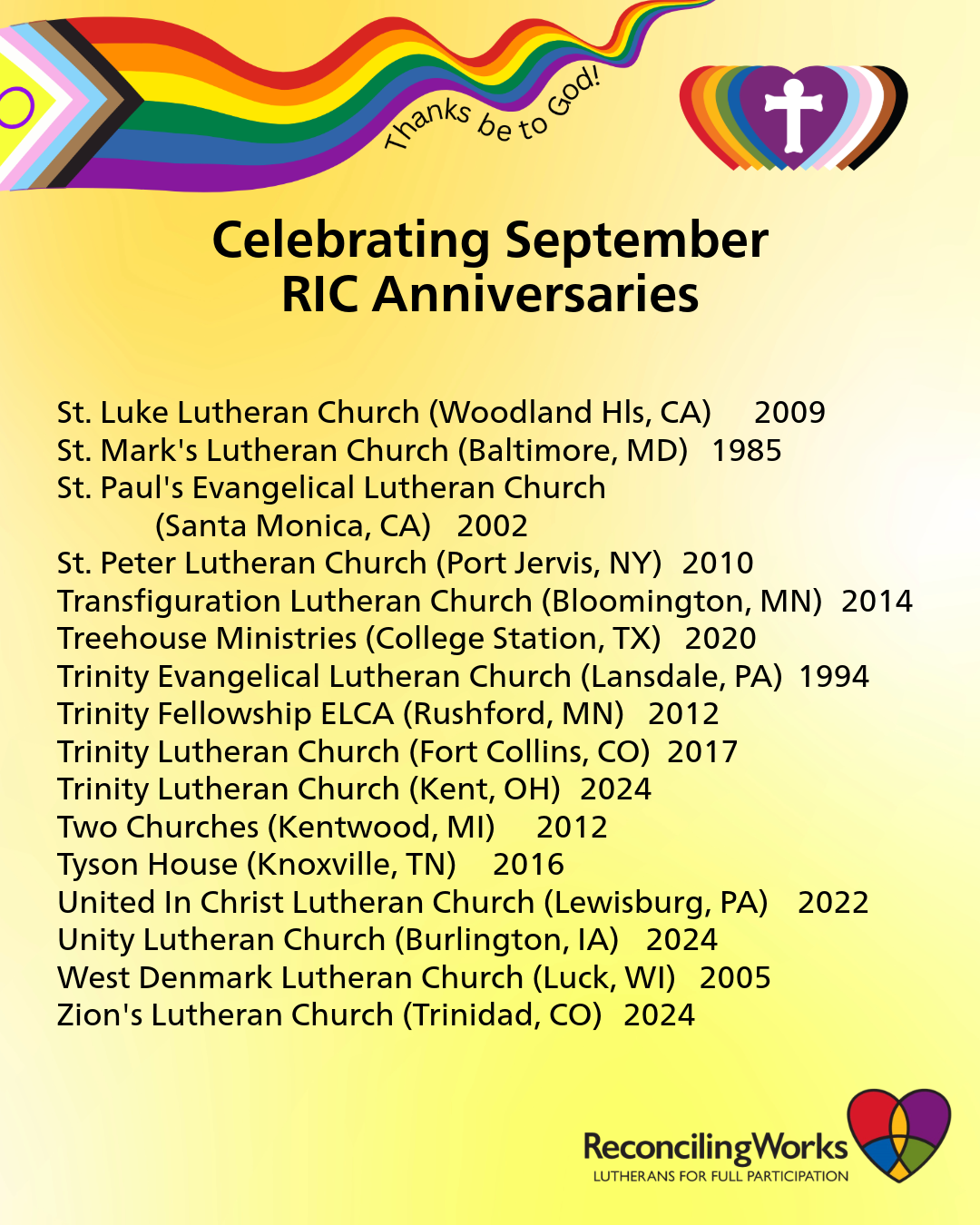 Thanks be to God!

Celebrating September
RIC Anniversaries

St. Luke Lutheran Church (Woodland Hls, CA) 2009
St. Mark's Lutheran Church (Baltimore, MD) 1985
St. Paul's Evangelical Lutheran Church (Santa Monica, CA) 2002
St. Peter Lutheran Church (Port Jervis, NY) 2010
Transfiguration Lutheran Church (Bloomington, MN) 2014
Treehouse Ministries (College Station, TX) 2020
Trinity Evangelical Lutheran Church (Lansdale, PA) 1994
Trinity Fellowship ELCA (Rushford, MN) 2012
Trinity Lutheran Church (Fort Collins, CO) 2017
Trinity Lutheran Church (Kent, OH) 2024
Two Churches (Kentwood, MI) 2012
Tyson House (Knoxville, TN) 2016
United In Christ Lutheran Church (Lewisburg, PA) 2022
Unity Lutheran Church (Burlington, IA) 2024
West Denmark Lutheran Church (Luck, WI) 2005
Zion's Lutheran Church (Trinidad, CO) 2024

ReconcilingWorks
LUTHERANS FOR FULL PARTICIPATION